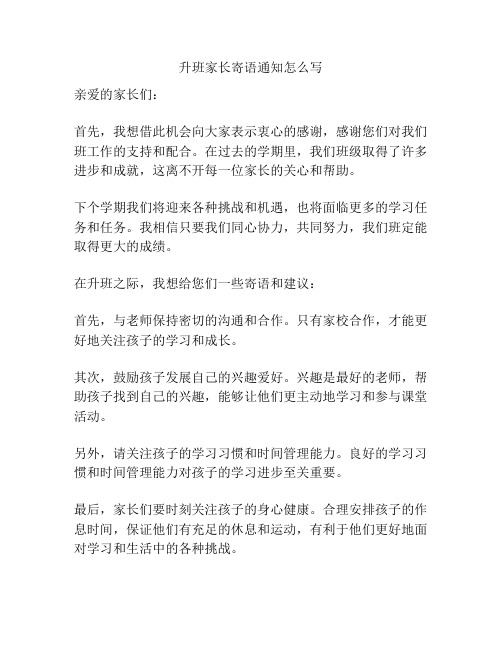 升班家长寄语通知怎么写

亲爱的家长们：

首先，我想借此机会向大家表示衷心的感谢，感谢您们对我们班工作的支持和配合。在过去的学期里，我们班级取得了许多进步和成就，这离不开每一位家长的关心和帮助。

下个学期我们将迎来各种挑战和机遇，也将面临更多的学习任务和任务。我相信只要我们同心协力，共同努力，我们班定能取得更大的成绩。

在升班之际，我想给您们一些寄语和建议：

首先，与老师保持密切的沟通和合作。只有家校合作，才能更好地关注孩子的学习和成长。

其次，鼓励孩子发展自己的兴趣爱好。兴趣是最好的老师，帮助孩子找到自己的兴趣，能够让他们更主动地学习和参与课堂活动。

另外，请关注孩子的学习习惯和时间管理能力。良好的学习习惯和时间管理能力对孩子的学习进步至关重要。

最后，家长们要时刻关注孩子的身心健康。合理安排孩子的作息时间，保证他们有充足的休息和运动，有利于他们更好地面对学习和生活中的各种挑战。